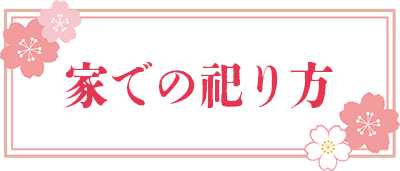 家での祀り方